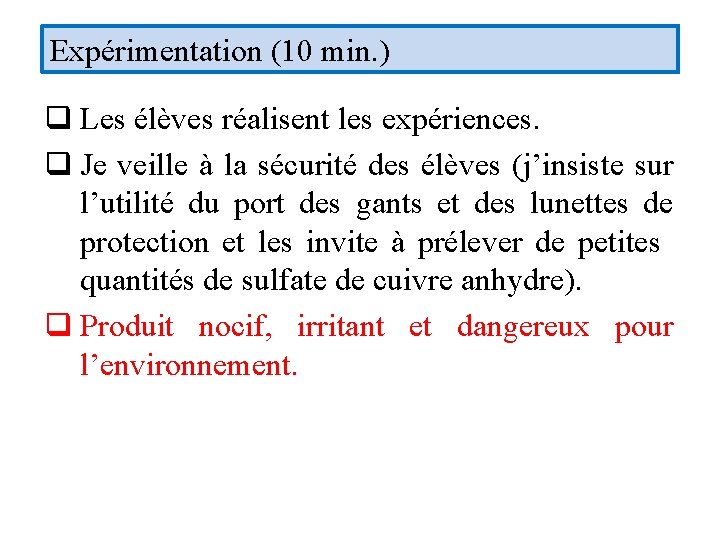 Expérimentation (10 min.)

❑ Les élèves réalisent les expériences.

❑ Je veille à la sécurité des élèves (j’insiste sur l’utilité du port des gants et des lunettes de protection et les invite à prélever de petites quantités de sulfate de cuivre anhydre).

❑ Produit nocif, irritant et dangereux pour l’environnement.